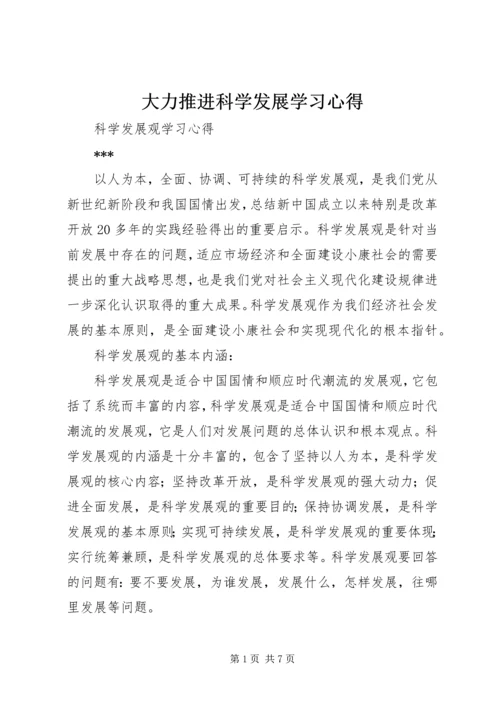 大力推进科学发展学习心得

科学发展观学习心得

***

以人为本，全面、协调、可持续的科学发展观，是我们党从新世纪新阶段和我国国情出发，总结新中国成立以来特别是改革开放20多年的实践经验得出的重要启示。科学发展观是针对当前发展中存在的问题，适应市场经济和全面建设小康社会的需要提出的重大战略思想，也是我们党对社会主义现代化建设规律进一步深化认识取得的重大成果。科学发展观作为我们经济社会发展的基本原则，是全面建设小康社会和实现现代化的根本指针。

科学发展观的基本内涵：

科学发展观是适合中国国情和顺应时代潮流的发展观，它包括了系统而丰富的内容，科学发展观是适合中国国情和顺应时代潮流的发展观，它是人们对发展问题的总体认识和根本观点。科学发展观的内涵是十分丰富的，包含了坚持以人为本，是科学发展观的核心内容；坚持改革开放，是科学发展观的强大动力；促进全面发展，是科学发展观的重要目的；保持协调发展，是科学发展观的基本原则；实现可持续发展，是科学发展观的重要体现；实行统筹兼顾，是科学发展观的总体要求等。科学发展观要回答的问题有：要不要发展，为谁发展，发展什么，怎样发展，往哪里发展等问题。

第1页 共7页